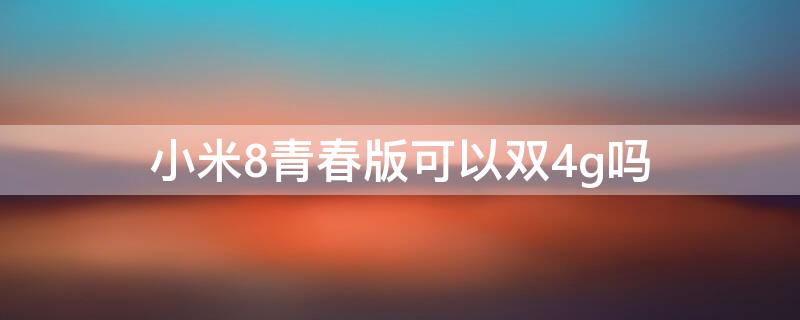 小米8青春版可以双4g吗